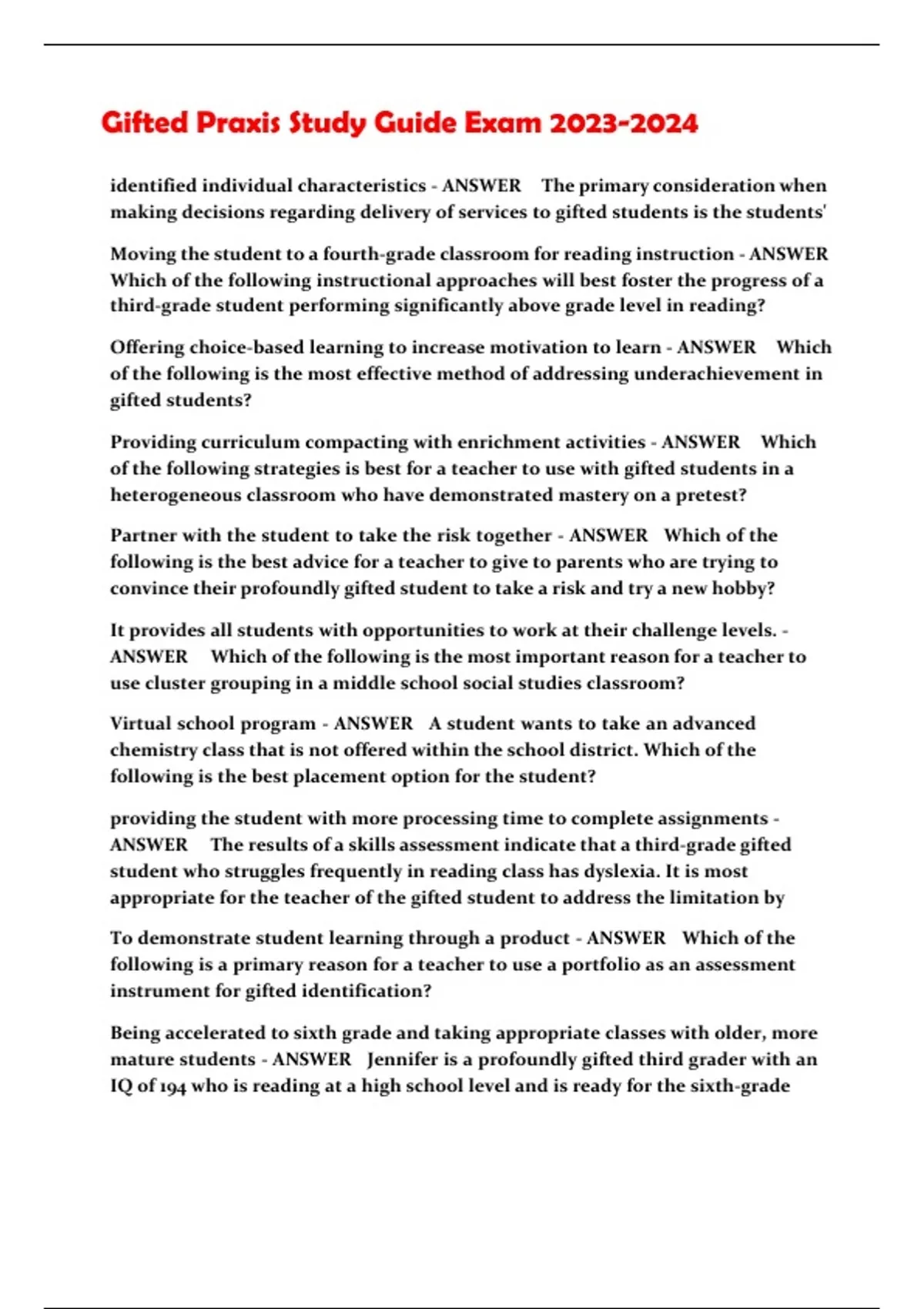 Gifted Praxis Study Guide Exam 2023-2024

identified individual characteristics - ANSWER The primary consideration when making decisions regarding delivery of services to gifted students is the students'

Moving the student to a fourth-grade classroom for reading instruction - ANSWER Which of the following instructional approaches will best foster the progress of a third-grade student performing significantly above grade level in reading?

Offering choice-based learning to increase motivation to learn - ANSWER Which of the following is the most effective method of addressing underachievement in gifted students?

Providing curriculum compacting with enrichment activities - ANSWER Which of the following strategies is best for a teacher to use with gifted students in a heterogeneous classroom who have demonstrated mastery on a pretest?

Partner with the student to take the risk together - ANSWER Which of the following is the best advice for a teacher to give to parents who are trying to convince their profoundly gifted student to take a risk and try a new hobby?

It provides all students with opportunities to work at their challenge levels. - ANSWER Which of the following is the most important reason for a teacher to use cluster grouping in a middle school social studies classroom?

Virtual school program - ANSWER A student wants to take an advanced chemistry class that is not offered within the school district. Which of the following is the best placement option for the student?

providing the student with more processing time to complete assignments - ANSWER The results of a skills assessment indicate that a third-grade gifted student who struggles frequently in reading class has dyslexia. It is most appropriate for the teacher of the gifted student to address the limitation by

To demonstrate student learning through a product - ANSWER Which of the following is a primary reason for a teacher to use a portfolio as an assessment instrument for gifted identification?

Being accelerated to sixth grade and taking appropriate classes with older, more mature students - ANSWER Jennifer is a profoundly gifted third grader with an IQ of 194 who is reading at a high school level and is ready for the sixth-grade